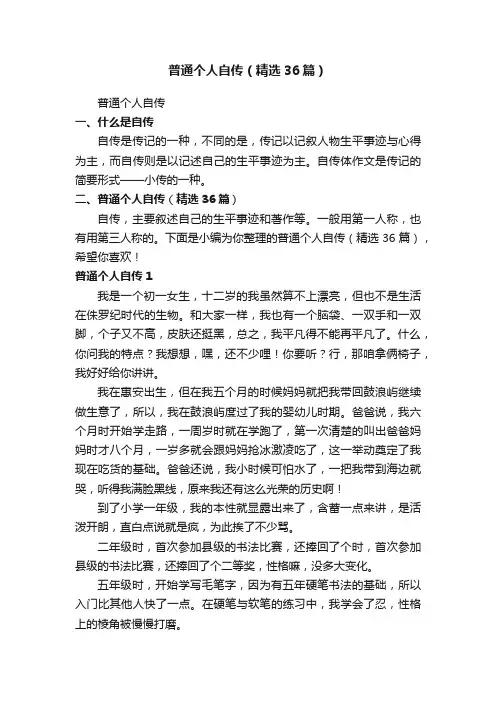 普通个人自传（精选36篇）

普通个人自传

一、什么是自传

自传是传记的一种，不同的是，传记以记叙人物生平事迹与心得为主，而自传则是以记述自己的生平事迹为主。自传体作文是传记的简要形式——小传的一种。

二、普通个人自传（精选36篇）

自传，主要叙述自己的生平事迹和著作等。一般用第一人称，也有用第三人称的。下面是小编为你整理的普通个人自传（精选36篇），希望你喜欢！

普通个人自传1

我是一个初一女生，十二岁的我虽然算不上漂亮，但也不是生活在侏罗纪时代的生物。和大家一样，我也有一个脑袋、一双手和一双脚，个子又不高，皮肤还挺黑，总之，我平凡得不能再平凡了。什么，你问我的特点？我想想，嘿，还不少哩！你要听？行，那咱拿俩椅子，我好好给你讲讲。

我在惠安出生，但在我五个月的时候妈妈就把我带回鼓浪屿继续做生意了，所以，我在鼓浪屿度过了我的婴幼儿时期。爸爸说，我六个月时开始学走路，一周岁时就在学跑了，第一次清楚的叫出爸爸妈妈时才八个月，一岁多就会跟妈妈抢冰激凌吃了，这一举动奠定了我现在吃货的基础。爸爸还说，我小时候可怕水了，一把我带到海边就哭，听得我满脸黑线，原来我还有这么光荣的历史啊！

到了小学一年级，我的本性就显露出来了，含蓄一点来讲，是活泼开朗，直白点说就是疯，为此挨了不少骂。

二年级时，首次参加县级的书法比赛，还捧回了个时，首次参加县级的书法比赛，还捧回了个二等奖，性格嘛，没多大变化。

五年级时，开始学写毛笔字，因为有五年硬笔书法的基础，所以入门比其他人快了一点。在硬笔与软笔的练习中，我学会了忍，性格上的棱角被慢慢打磨。